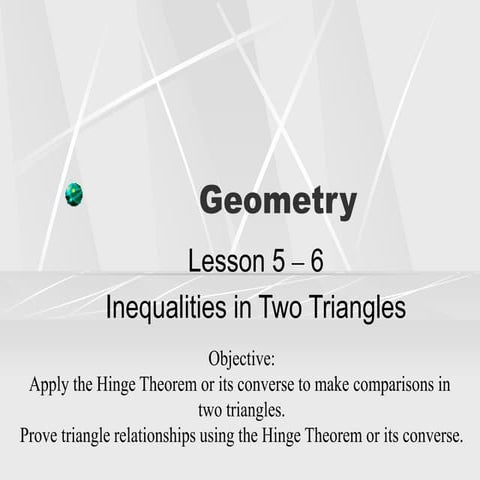 Geometry

Lesson 5 – 6

Inequalities in Two Triangles

Objective:
Apply the Hinge Theorem or its converse to make comparisons in two triangles.
Prove triangle relationships using the Hinge Theorem or its converse.